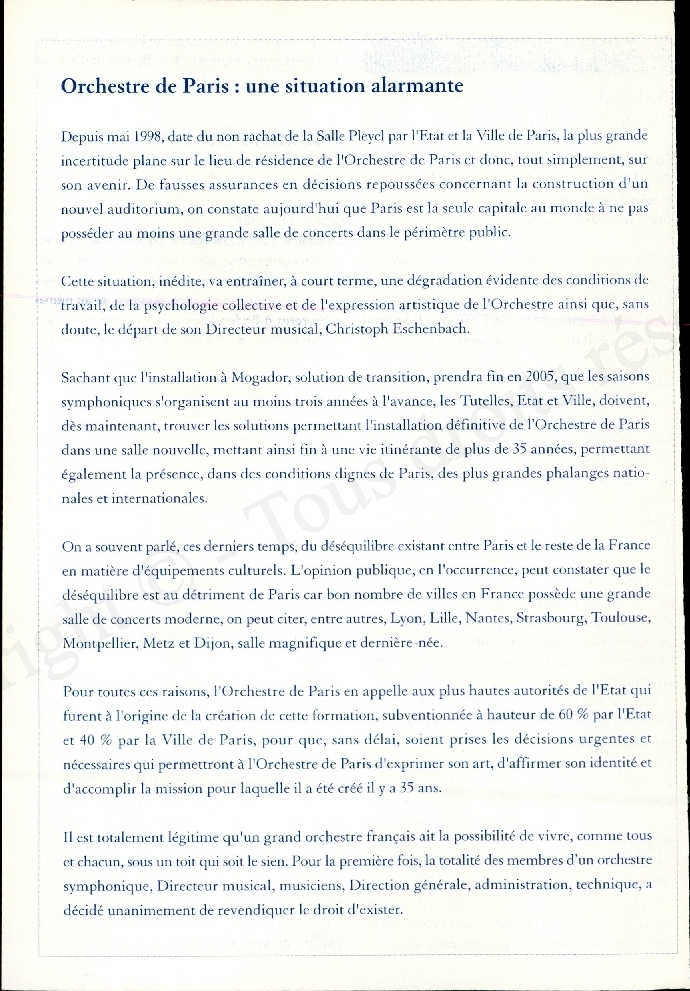 Orchestre de Paris : une situation alarmante

Depuis mai 1998, date du non rachat de la Salle Pleyel par l'Etat et la Ville de Paris, la plus grande incertitude plane sur le lieu de résidence de l'Orchestre de Paris et donc, tout simplement, sur son avenir. De fausses assurances en décisions repoussées concernant la construction d'un nouvel auditorium, on constate aujourd'hui que Paris est la seule capitale au monde à ne pas posséder au moins une grande salle de concerts dans le périmètre public.

Cette situation, inédite, va entraîner, à court terme, une dégradation évidente des conditions de travail, de la psychologie collective et de l'expression artistique de l'Orchestre ainsi que, sans doute, le départ de son Directeur musical, Christoph Eschenbach.

Sachant que l'installation à Mogador, solution de transition, prendra fin en 2005, que les saisons symphoniques s'organisent au moins trois années à l'avance, les Tutelles, Etat et Ville, doivent, dès maintenant, trouver les solutions permettant l'installation définitive de l'Orchestre de Paris dans une salle nouvelle, mettant ainsi fin à une vie itinérante de plus de 35 années, permettant également la présence, dans des conditions dignes de Paris, des plus grandes phalanges nationales et internationales.

On a souvent parlé, ces derniers temps, du déséquilibre existant entre Paris et le reste de la France en matière d'équipements culturels. L'opinion publique, en l'occurrence, peut constater que le déséquilibre est au détriment de Paris car bon nombre de villes en France possède une grande salle de concerts moderne, on peut citer, entre autres, Lyon, Lille, Nantes, Strasbourg, Toulouse, Montpellier, Metz et Dijon, salle magnifique et dernière-née.

Pour toutes ces raisons, l'Orchestre de Paris en appelle aux plus hautes autorités de l'Etat qui furent à l'origine de la création de cette formation, subventionnée à hauteur de 60 % par l'Etat et 40 % par la Ville de Paris, pour que, sans délai, soient prises les décisions urgentes et nécessaires qui permettront à l'Orchestre de Paris d'exprimer son art, d'affirmer son identité et d'accomplir la mission pour laquelle il a été créé il y a 35 ans.

Il est totalement légitime qu'un grand orchestre français ait la possibilité de vivre, comme tous et chacun, sous un toit qui soit le sien. Pour la première fois, la totalité des membres d'un orchestre symphonique, Directeur musical, musiciens, Direction générale, administration, technique, a décidé unanimement de revendiquer le droit d'exister.